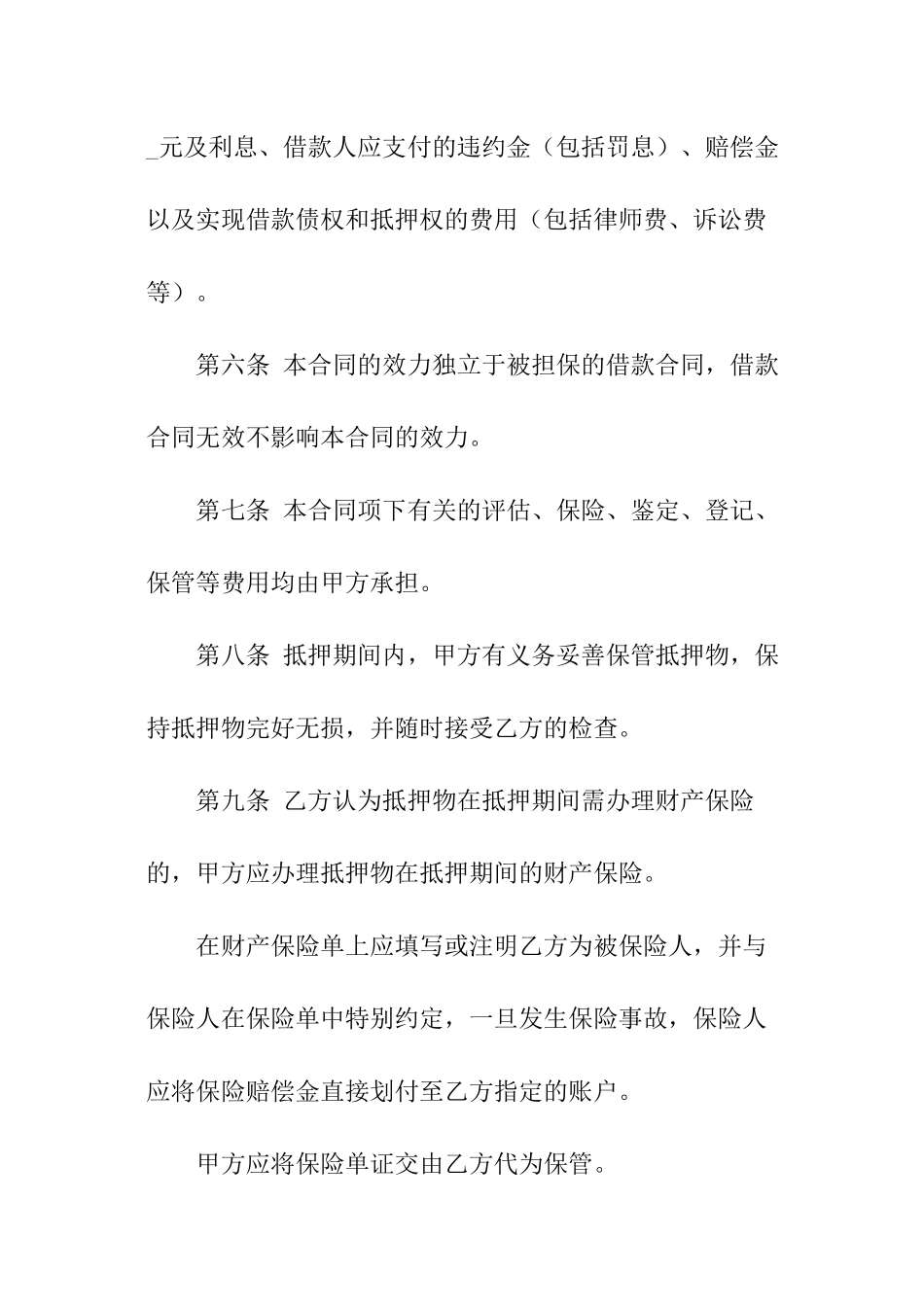 _元及利息、借款人应支付的违约金（包括罚息）、赔偿金以及实现借款债权和抵押权的费用（包括律师费、诉讼费等）。

第六条 本合同的效力独立于被担保的借款合同，借款合同无效不影响本合同的效力。

第七条 本合同项下有关的评估、保险、鉴定、登记、保管等费用均由甲方承担。

第八条 抵押期间内，甲方有义务妥善保管抵押物，保持抵押物完好无损，并随时接受乙方的检查。

第九条 乙方认为抵押物在抵押期间需办理财产保险的，甲方应办理抵押物在抵押期间的财产保险。

在财产保险单上应填写或注明乙方为被保险人，并与保险人在保险单中特别约定，一旦发生保险事故，保险人应将保险赔偿金直接划付至乙方指定的账户。

甲方应将保险单证交由乙方代为保管。